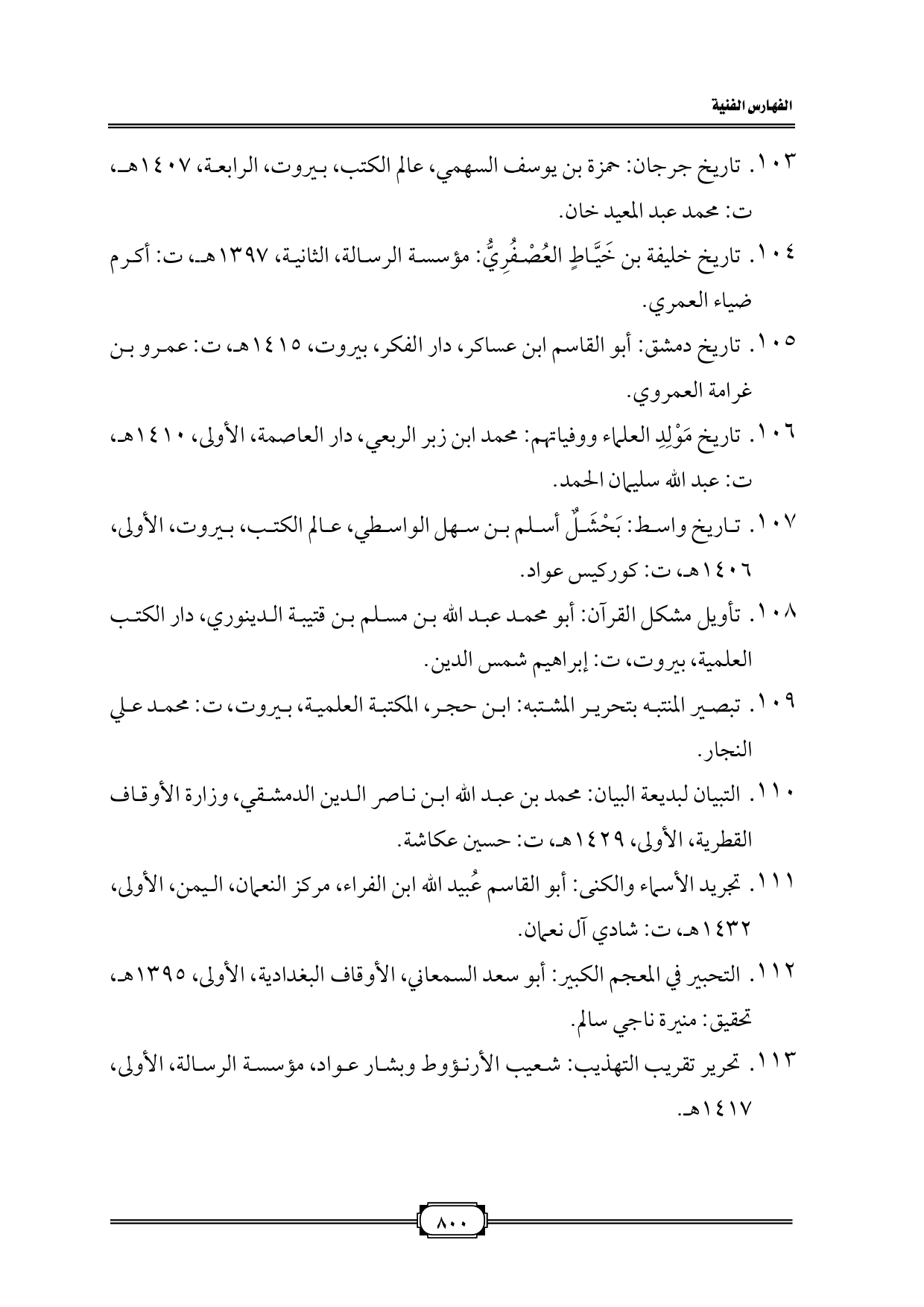 الفهارس الفنية

١٠٣. تاريخ جرجان: حمزة بن يوسف السهمي، عالم الكتب، بيروت، الرابعة، ١٤٠٧هـ، ت: محمد عبد المعيد خان.

١٠٤. تاريخ خليفة بن خَيَّاطٍ العُصْفُرِيُّ: مؤسسة الرسالة، الثانية، ١٣٩٧هـ، ت: أكرم ضياء العمري.

١٠٥. تاريخ دمشق: أبو القاسم ابن عساكر، دار الفكر، بيروت، ١٤١٥هـ، ت: عمرو بن غرامة العمروي.

١٠٦. تاريخ مَوْلِدِ العلماء ووفياتهم: محمد ابن زبر الربعي، دار العاصمة، الأولى، ١٤١٠هـ، ت: عبد الله سليمان الحمد.

١٠٧. تاريخ واسط: بَحْشَلٌ أسلم بن سهل الواسطي، عالم الكتب، بيروت، الأولى، ١٤٠٦هـ، ت: كوركيس عواد.

١٠٨. تأويل مشكل القرآن: أبو محمد عبد الله بن مسلم بن قتيبة الدينوري، دار الكتب العلمية، بيروت، ت: إبراهيم شمس الدين.

١٠٩. تبصير المنتبه بتحرير المشتبه: ابن حجر، المكتبة العلمية، بيروت، ت: محمد علي النجار.

١١٠. التبيان لبديعة البيان: محمد بن عبد الله ابن ناصر الدين الدمشقي، وزارة الأوقاف القطرية، الأولى، ١٤٢٩هـ، ت: حسين عكاشة.

١١١. تجريد الأسماء والكنى: أبو القاسم عُبيد الله ابن الفراء، مركز النعمان، اليمن، الأولى، ١٤٣٢هـ، ت: شادي آل نعمان.

١١٢. التحبير في المعجم الكبير: أبو سعد السمعاني، الأوقاف البغدادية، الأولى، ١٣٩٥هـ، تحقيق: منيرة ناجي سالم.

١١٣. تحرير تقريب التهذيب: شعيب الأرنؤوط وبشار عواد، مؤسسة الرسالة، الأولى، ١٤١٧هـ.

٨٠٠